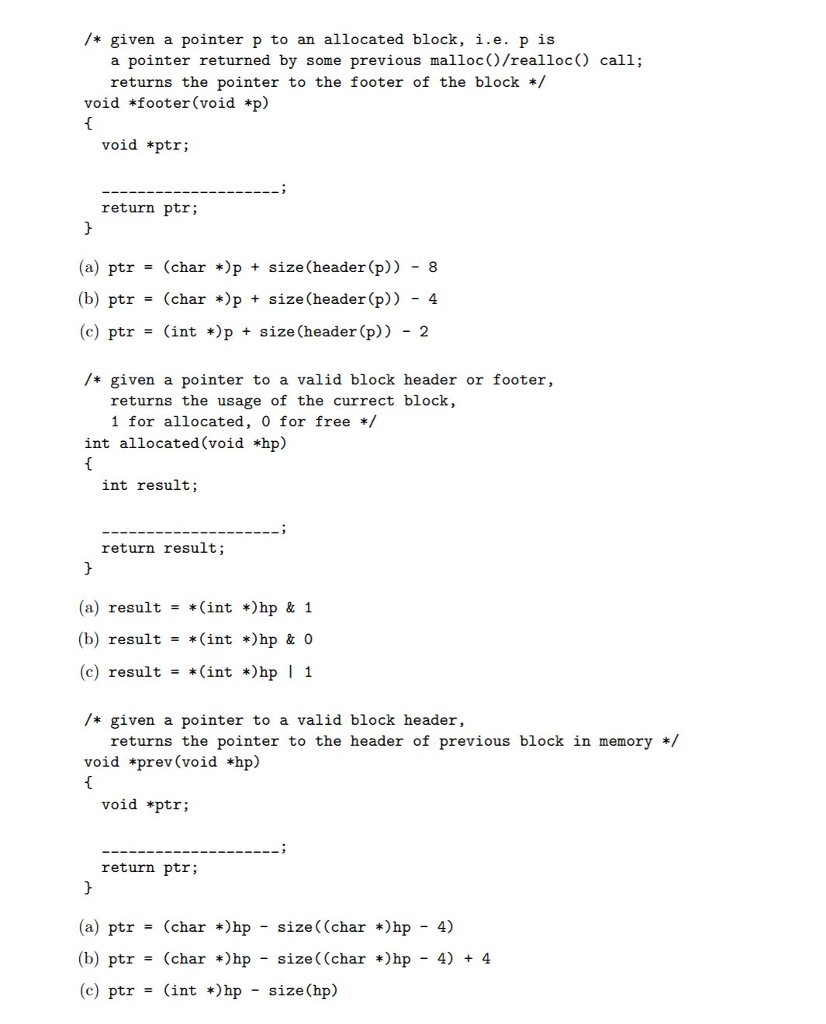 /* given a pointer p to an allocated block, i.e. p is
  a pointer returned by some previous malloc()/realloc() call;
  returns the pointer to the footer of the block */
void *footer(void *p)
{
  void *ptr;

  --------------------;
  return ptr;
}

(a) ptr = (char *)p + size(header(p)) - 8

(b) ptr = (char *)p + size(header(p)) - 4

(c) ptr = (int *)p + size(header(p)) - 2

/* given a pointer to a valid block header or footer,
  returns the usage of the currect block,
  1 for allocated, 0 for free */
int allocated(void *hp)
{
  int result;

  --------------------;
  return result;
}

(a) result = *(int *)hp & 1

(b) result = *(int *)hp & 0

(c) result = *(int *)hp | 1

/* given a pointer to a valid block header,
  returns the pointer to the header of previous block in memory */
void *prev(void *hp)
{
  void *ptr;

  --------------------;
  return ptr;
}

(a) ptr = (char *)hp - size((char *)hp - 4)

(b) ptr = (char *)hp - size((char *)hp - 4) + 4

(c) ptr = (int *)hp - size(hp)